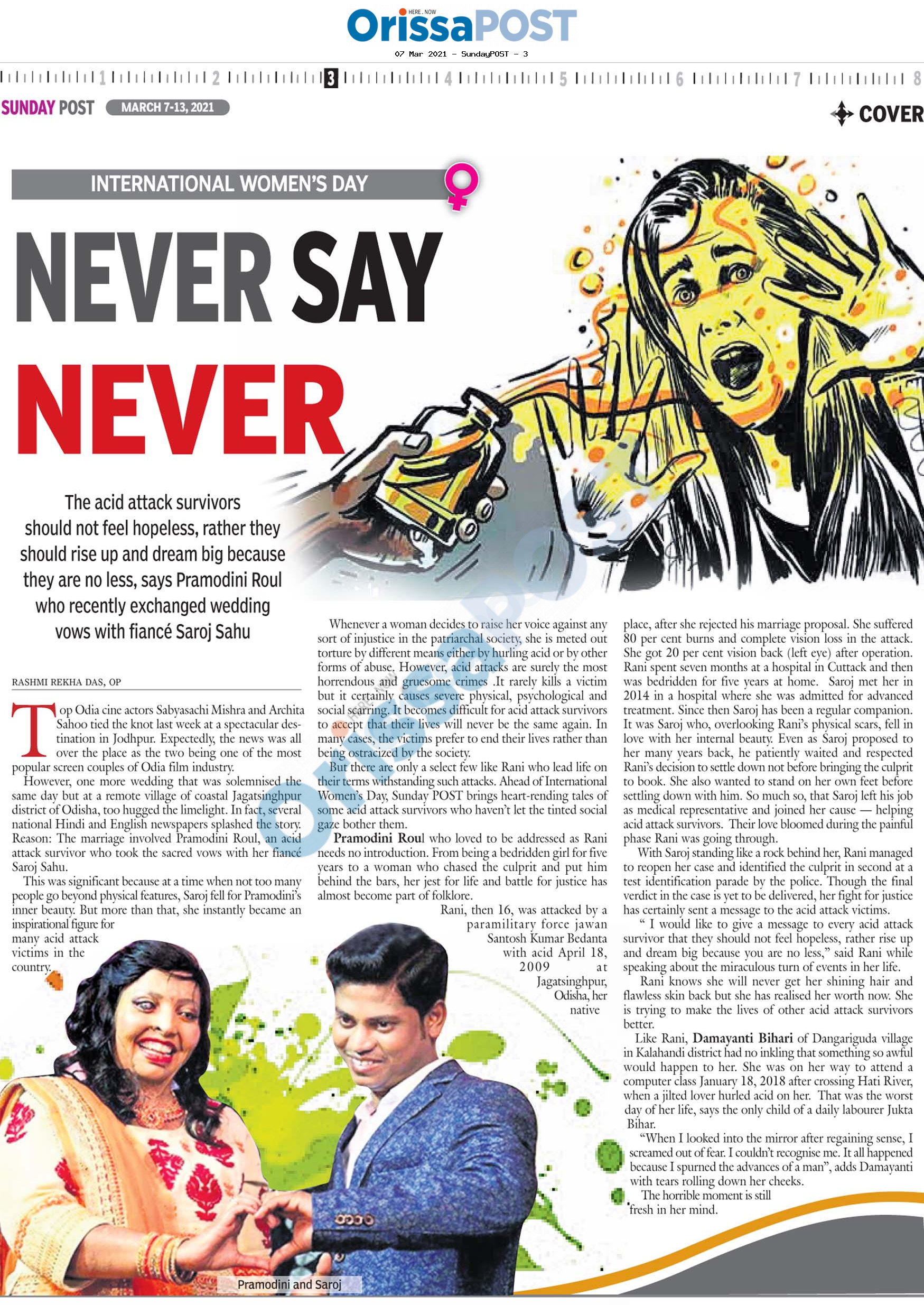 HERE . NOW
OrissaPOST

07 Mar 2021 - SundayPOST - 3

1 2 3 4 5 6 7 8

SUNDAY POST MARCH 7-13, 2021

COVER

INTERNATIONAL WOMEN'S DAY

NEVER SAY NEVER

The acid attack survivors should not feel hopeless, rather they should rise up and dream big because they are no less, says Pramodini Roul who recently exchanged wedding vows with fiancé Saroj Sahu

RASHMI REKHA DAS, OP

Top Odia cine actors Sabyasachi Mishra and Archita Sahoo tied the knot last week at a spectacular destination in Jodhpur. Expectedly, the news was all over the place as the two being one of the most popular screen couples of Odia film industry.

However, one more wedding that was solemnised the same day but at a remote village of coastal Jagatsinghpur district of Odisha, too hugged the limelight. In fact, several national Hindi and English newspapers splashed the story. Reason: The marriage involved Pramodini Roul, an acid attack survivor who took the sacred vows with her fiancé Saroj Sahu.

This was significant because at a time when not too many people go beyond physical features, Saroj fell for Pramodini's inner beauty. But more than that, she instantly became an inspirational figure for many acid attack victims in the country.

Whenever a woman decides to raise her voice against any sort of injustice in the patriarchal society, she is meted out torture by different means either by hurling acid or by other forms of abuse. However, acid attacks are surely the most horrendous and gruesome crimes .It rarely kills a victim but it certainly causes severe physical, psychological and social scarring. It becomes difficult for acid attack survivors to accept that their lives will never be the same again. In many cases, the victims prefer to end their lives rather than being ostracized by the society.

But there are only a select few like Rani who lead life on their terms withstanding such attacks. Ahead of International Women's Day, Sunday POST brings heart-rending tales of some acid attack survivors who haven't let the tinted social gaze bother them.

Pramodini Roul who loved to be addressed as Rani needs no introduction. From being a bedridden girl for five years to a woman who chased the culprit and put him behind the bars, her jest for life and battle for justice has almost become part of folklore.

Rani, then 16, was attacked by a paramilitary force jawan Santosh Kumar Bedanta with acid April 18, 2009 at Jagatsinghpur, Odisha, her native place, after she rejected his marriage proposal. She suffered 80 per cent burns and complete vision loss in the attack. She got 20 per cent vision back (left eye) after operation. Rani spent seven months at a hospital in Cuttack and then was bedridden for five years at home. Saroj met her in 2014 in a hospital where she was admitted for advanced treatment. Since then Saroj has been a regular companion. It was Saroj who, overlooking Rani's physical scars, fell in love with her internal beauty. Even as Saroj proposed to her many years back, he patiently waited and respected Rani's decision to settle down not before bringing the culprit to book. She also wanted to stand on her own feet before settling down with him. So much so, that Saroj left his job as medical representative and joined her cause — helping acid attack survivors. Their love bloomed during the painful phase Rani was going through.

With Saroj standing like a rock behind her, Rani managed to reopen her case and identified the culprit in second at a test identification parade by the police. Though the final verdict in the case is yet to be delivered, her fight for justice has certainly sent a message to the acid attack victims.

" I would like to give a message to every acid attack survivor that they should not feel hopeless, rather rise up and dream big because you are no less," said Rani while speaking about the miraculous turn of events in her life.

Rani knows she will never get her shining hair and flawless skin back but she has realised her worth now. She is trying to make the lives of other acid attack survivors better.

Like Rani, Damayanti Bihari of Dangariguda village in Kalahandi district had no inkling that something so awful would happen to her. She was on her way to attend a computer class January 18, 2018 after crossing Hati River, when a jilted lover hurled acid on her. That was the worst day of her life, says the only child of a daily labourer Jukta Bihar.

"When I looked into the mirror after regaining sense, I screamed out of fear. I couldn't recognise me. It all happened because I spurned the advances of a man", adds Damayanti with tears rolling down her cheeks.

The horrible moment is still fresh in her mind.

Pramodini and Saroj

OrissaPOST